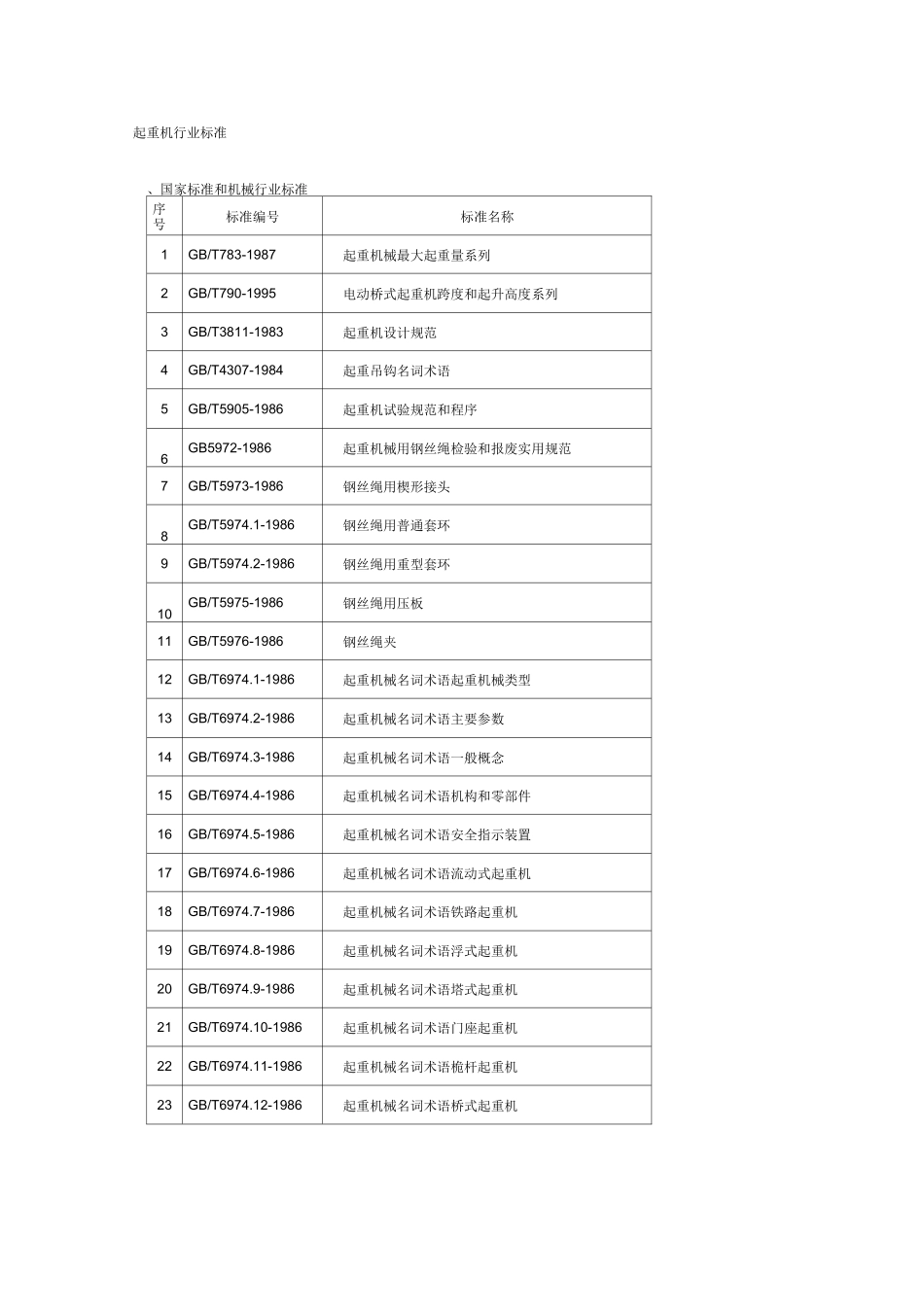 起重机行业标准

、国家标准和机械行业标准

| 序号 | 标准编号 | 标准名称 |
|---|---|---|
| 1 | GB/T783-1987 | 起重机械最大起重量系列 |
| 2 | GB/T790-1995 | 电动桥式起重机跨度和起升高度系列 |
| 3 | GB/T3811-1983 | 起重机设计规范 |
| 4 | GB/T4307-1984 | 起重吊钩名词术语 |
| 5 | GB/T5905-1986 | 起重机试验规范和程序 |
| 6 | GB5972-1986 | 起重机械用钢丝绳检验和报废实用规范 |
| 7 | GB/T5973-1986 | 钢丝绳用楔形接头 |
| 8 | GB/T5974.1-1986 | 钢丝绳用普通套环 |
| 9 | GB/T5974.2-1986 | 钢丝绳用重型套环 |
| 10 | GB/T5975-1986 | 钢丝绳用压板 |
| 11 | GB/T5976-1986 | 钢丝绳夹 |
| 12 | GB/T6974.1-1986 | 起重机械名词术语起重机械类型 |
| 13 | GB/T6974.2-1986 | 起重机械名词术语主要参数 |
| 14 | GB/T6974.3-1986 | 起重机械名词术语一般概念 |
| 15 | GB/T6974.4-1986 | 起重机械名词术语机构和零部件 |
| 16 | GB/T6974.5-1986 | 起重机械名词术语安全指示装置 |
| 17 | GB/T6974.6-1986 | 起重机械名词术语流动式起重机 |
| 18 | GB/T6974.7-1986 | 起重机械名词术语铁路起重机 |
| 19 | GB/T6974.8-1986 | 起重机械名词术语浮式起重机 |
| 20 | GB/T6974.9-1986 | 起重机械名词术语塔式起重机 |
| 21 | GB/T6974.10-1986 | 起重机械名词术语门座起重机 |
| 22 | GB/T6974.11-1986 | 起重机械名词术语桅杆起重机 |
| 23 | GB/T6974.12-1986 | 起重机械名词术语桥式起重机 |